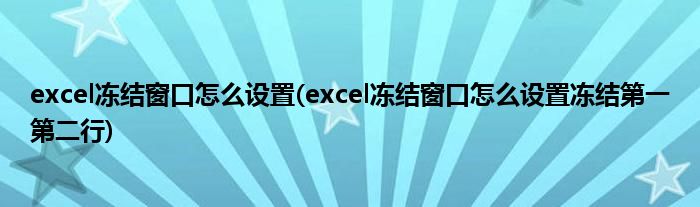 excel冻结窗口怎么设置(excel冻结窗口怎么设置冻结第一第二行)